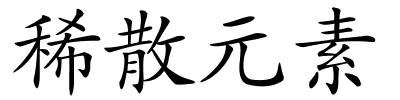 稀散元素